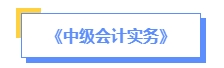 《中级会计实务》